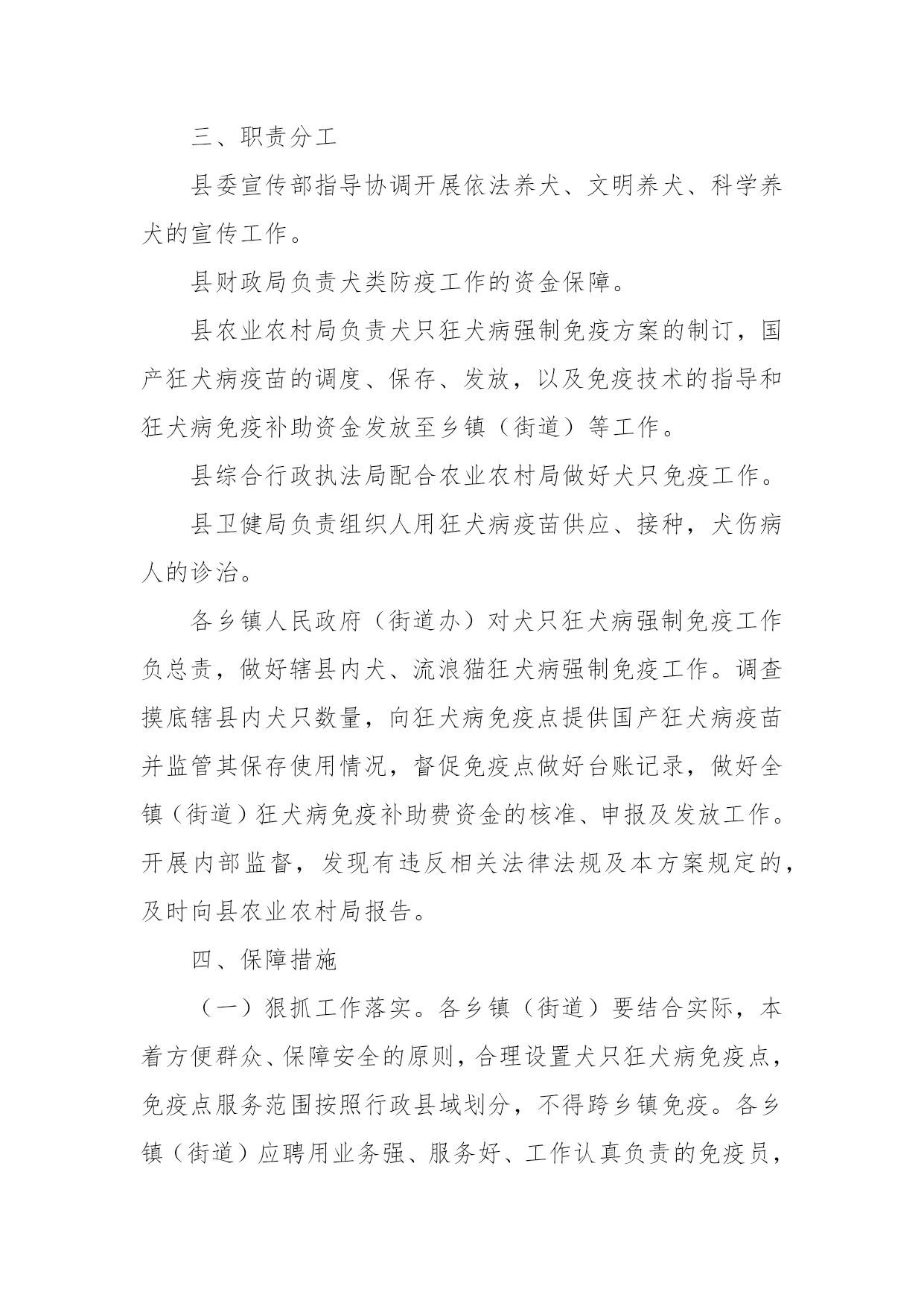 三、职责分工

县委宣传部指导协调开展依法养犬、文明养犬、科学养犬的宣传工作。

县财政局负责犬类防疫工作的资金保障。

县农业农村局负责犬只狂犬病强制免疫方案的制订，国产狂犬病疫苗的调度、保存、发放，以及免疫技术的指导和狂犬病免疫补助资金发放至乡镇（街道）等工作。

县综合行政执法局配合农业农村局做好犬只免疫工作。

县卫健局负责组织人用狂犬病疫苗供应、接种，犬伤病人的诊治。

各乡镇人民政府（街道办）对犬只狂犬病强制免疫工作负总责，做好辖县内犬、流浪猫狂犬病强制免疫工作。调查摸底辖县内犬只数量，向狂犬病免疫点提供国产狂犬病疫苗并监管其保存使用情况，督促免疫点做好台账记录，做好全镇（街道）狂犬病免疫补助费资金的核准、申报及发放工作。开展内部监督，发现有违反相关法律法规及本方案规定的，及时向县农业农村局报告。

四、保障措施

（一）狠抓工作落实。各乡镇（街道）要结合实际，本着方便群众、保障安全的原则，合理设置犬只狂犬病免疫点，免疫点服务范围按照行政县域划分，不得跨乡镇免疫。各乡镇（街道）应聘用业务强、服务好、工作认真负责的免疫员，